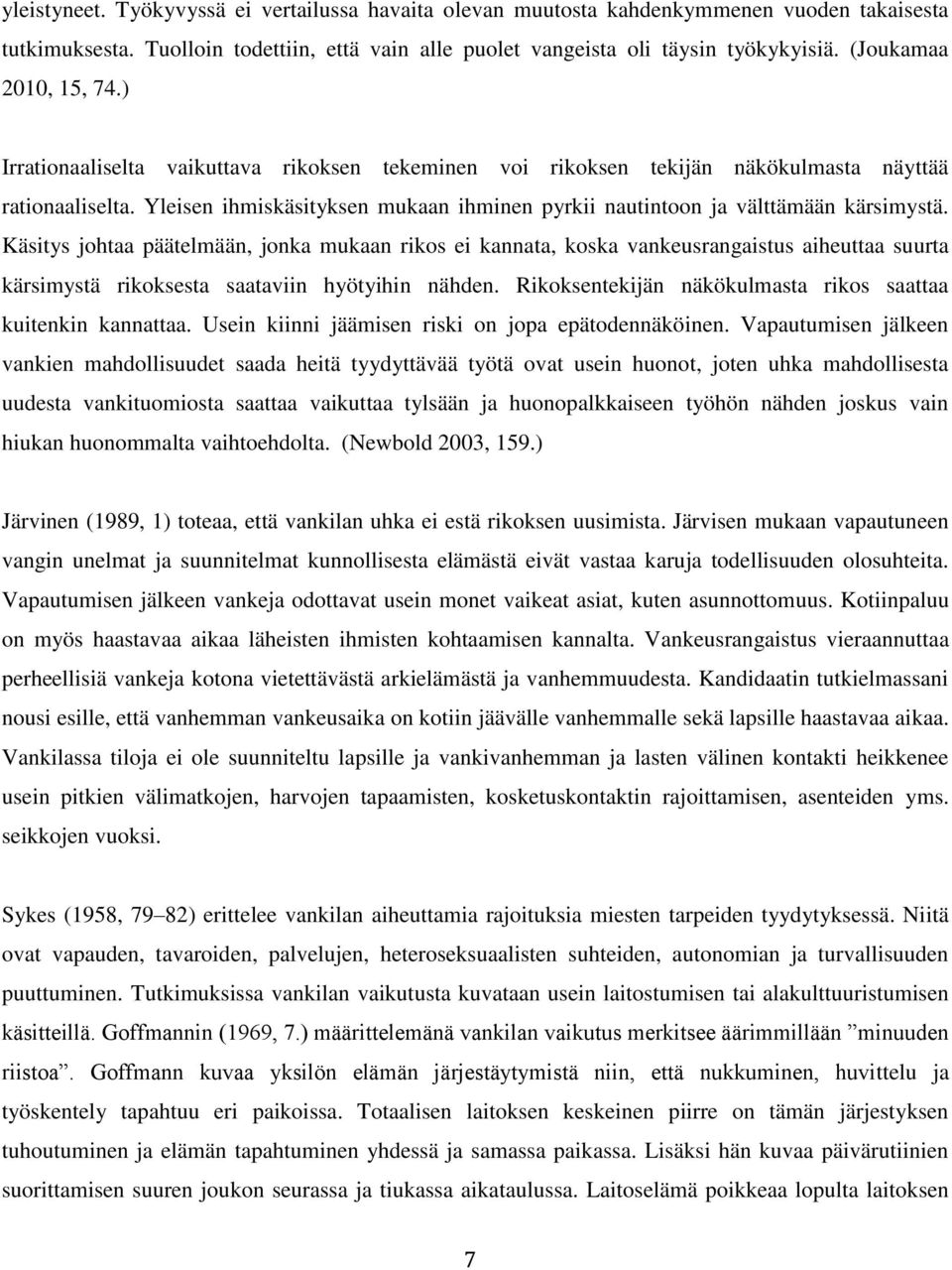 yleistyneet. Työkyvyssä ei vertailussa havaita olevan muutosta kahdenkymmenen vuoden takaisesta tutkimuksesta. Tuolloin todettiin, että vain alle puolet vangeista oli täysin työkykyisiä. (Joukamaa 2010, 15, 74.)

Irrationaaliselta vaikuttava rikoksen tekeminen voi rikoksen tekijän näkökulmasta näyttää rationaaliselta. Yleisen ihmiskäsityksen mukaan ihminen pyrkii nautintoon ja välttämään kärsimystä. Käsitys johtaa päätelmään, jonka mukaan rikos ei kannata, koska vankeusrangaistus aiheuttaa suurta kärsimystä rikoksesta saataviin hyötyihin nähden. Rikoksentekijän näkökulmasta rikos saattaa kuitenkin kannattaa. Usein kiinni jäämisen riski on jopa epätodennäköinen. Vapautumisen jälkeen vankien mahdollisuudet saada heitä tyydyttävää työtä ovat usein huonot, joten uhka mahdollisesta uudesta vankituomiosta saattaa vaikuttaa tylsään ja huonopalkkaiseen työhön nähden joskus vain hiukan huonommalta vaihtoehdolta. (Newbold 2003, 159.)

Järvinen (1989, 1) toteaa, että vankilan uhka ei estä rikoksen uusimista. Järvisen mukaan vapautuneen vangin unelmat ja suunnitelmat kunnollisesta elämästä eivät vastaa karuja todellisuuden olosuhteita. Vapautumisen jälkeen vankeja odottavat usein monet vaikeat asiat, kuten asunnottomuus. Kotiinpaluu on myös haastavaa aikaa läheisten ihmisten kohtaamisen kannalta. Vankeusrangaistus vieraannuttaa perheellisiä vankeja kotona vietettävästä arkielämästä ja vanhemmuudesta. Kandidaatin tutkielmassani nousi esille, että vanhemman vankeusaika on kotiin jäävälle vanhemmalle sekä lapsille haastavaa aikaa. Vankilassa tiloja ei ole suunniteltu lapsille ja vankivanhemman ja lasten välinen kontakti heikkenee usein pitkien välimatkojen, harvojen tapaamisten, kosketuskontaktin rajoittamisen, asenteiden yms. seikkojen vuoksi.

Sykes (1958, 79–82) erittelee vankilan aiheuttamia rajoituksia miesten tarpeiden tyydytyksessä. Niitä ovat vapauden, tavaroiden, palvelujen, heteroseksuaalisten suhteiden, autonomian ja turvallisuuden puuttuminen. Tutkimuksissa vankilan vaikutusta kuvataan usein laitostumisen tai alakulttuuristumisen käsitteillä. Goffmannin (1969, 7.) määrittelemänä vankilan vaikutus merkitsee äärimmillään ”minuuden riistoa”. Goffmann kuvaa yksilön elämän järjestäytymistä niin, että nukkuminen, huvittelu ja työskentely tapahtuu eri paikoissa. Totaalisen laitoksen keskeinen piirre on tämän järjestyksen tuhoutuminen ja elämän tapahtuminen yhdessä ja samassa paikassa. Lisäksi hän kuvaa päivärutiinien suorittamisen suuren joukon seurassa ja tiukassa aikataulussa. Laitoselämä poikkeaa lopulta laitoksen

7